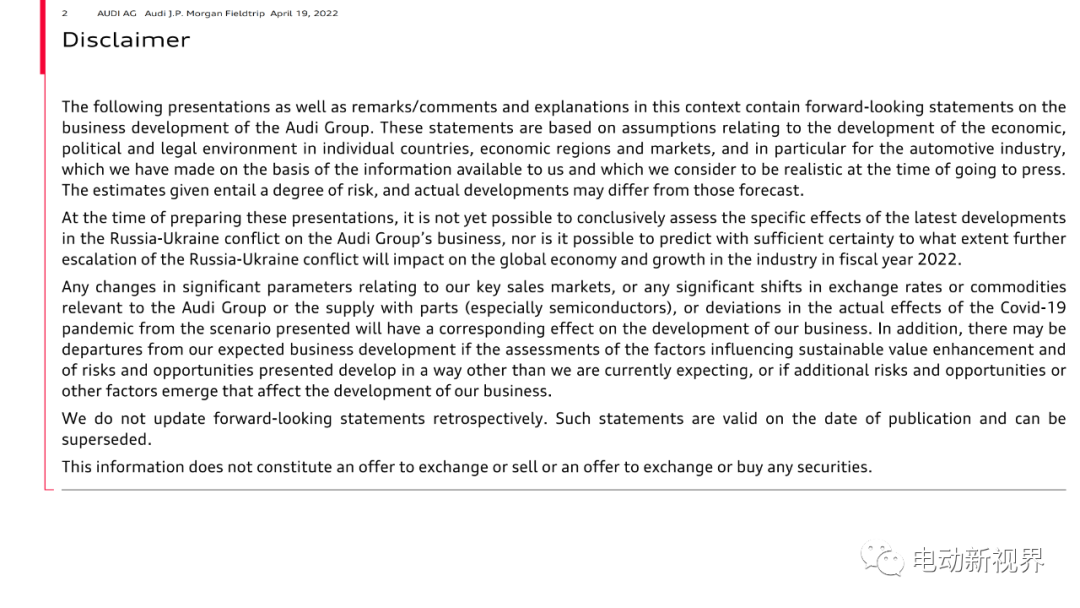 2 AUDI AG Audi J.P. Morgan Fieldtrip April 19, 2022

Disclaimer

The following presentations as well as remarks/comments and explanations in this context contain forward-looking statements on the business development of the Audi Group. These statements are based on assumptions relating to the development of the economic, political and legal environment in individual countries, economic regions and markets, and in particular for the automotive industry, which we have made on the basis of the information available to us and which we consider to be realistic at the time of going to press. The estimates given entail a degree of risk, and actual developments may differ from those forecast.

At the time of preparing these presentations, it is not yet possible to conclusively assess the specific effects of the latest developments in the Russia-Ukraine conflict on the Audi Group's business, nor is it possible to predict with sufficient certainty to what extent further escalation of the Russia-Ukraine conflict will impact on the global economy and growth in the industry in fiscal year 2022.

Any changes in significant parameters relating to our key sales markets, or any significant shifts in exchange rates or commodities relevant to the Audi Group or the supply with parts (especially semiconductors), or deviations in the actual effects of the Covid-19 pandemic from the scenario presented will have a corresponding effect on the development of our business. In addition, there may be departures from our expected business development if the assessments of the factors influencing sustainable value enhancement and of risks and opportunities presented develop in a way other than we are currently expecting, or if additional risks and opportunities or other factors emerge that affect the development of our business.

We do not update forward-looking statements retrospectively. Such statements are valid on the date of publication and can be superseded.

This information does not constitute an offer to exchange or sell or an offer to exchange or buy any securities.

电动新视界